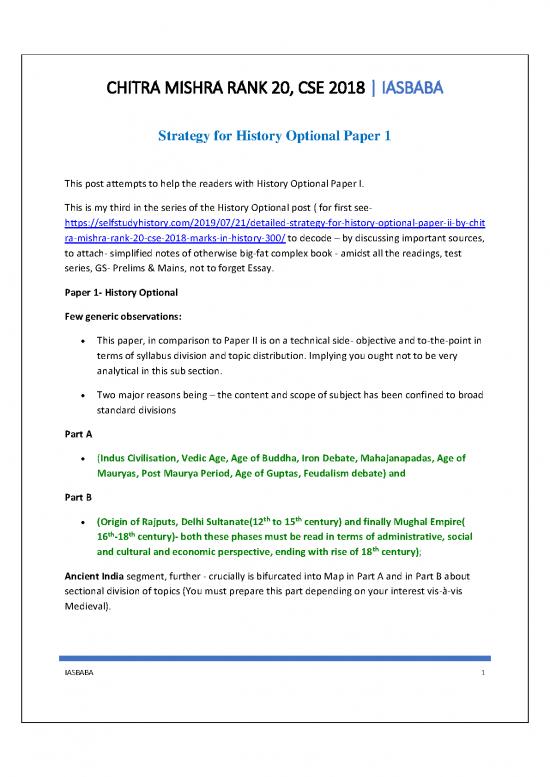 CHITRA MISHRA RANK 20, CSE 2018 | IASBABA

Strategy for History Optional Paper 1

This post attempts to help the readers with History Optional Paper I.

This is my third in the series of the History Optional post ( for first see- https://selfstudyhistory.com/2019/07/21/detailed-strategy-for-history-optional-paper-ii-by-chitra-mishra-rank-20-cse-2018-marks-in-history-300/ to decode – by discussing important sources, to attach- simplified notes of otherwise big-fat complex book - amidst all the readings, test series, GS- Prelims & Mains, not to forget Essay.

Paper 1- History Optional

Few generic observations:

• This paper, in comparison to Paper II is on a technical side- objective and to-the-point in terms of syllabus division and topic distribution. Implying you ought not to be very analytical in this sub section.

• Two major reasons being – the content and scope of subject has been confined to broad standard divisions

Part A

• (Indus Civilisation, Vedic Age, Age of Buddha, Iron Debate, Mahajanapadas, Age of Mauryas, Post Maurya Period, Age of Guptas, Feudalism debate) and

Part B

• (Origin of Rajputs, Delhi Sultanate(12$^{th}$ to 15$^{th}$ century) and finally Mughal Empire( 16$^{th}$-18$^{th}$ century)- both these phases must be read in terms of administrative, social and cultural and economic perspective, ending with rise of 18$^{th}$ century);

Ancient India segment, further - crucially is bifurcated into Map in Part A and in Part B about sectional division of topics (You must prepare this part depending on your interest vis-à-vis Medieval).

IASBABA 1